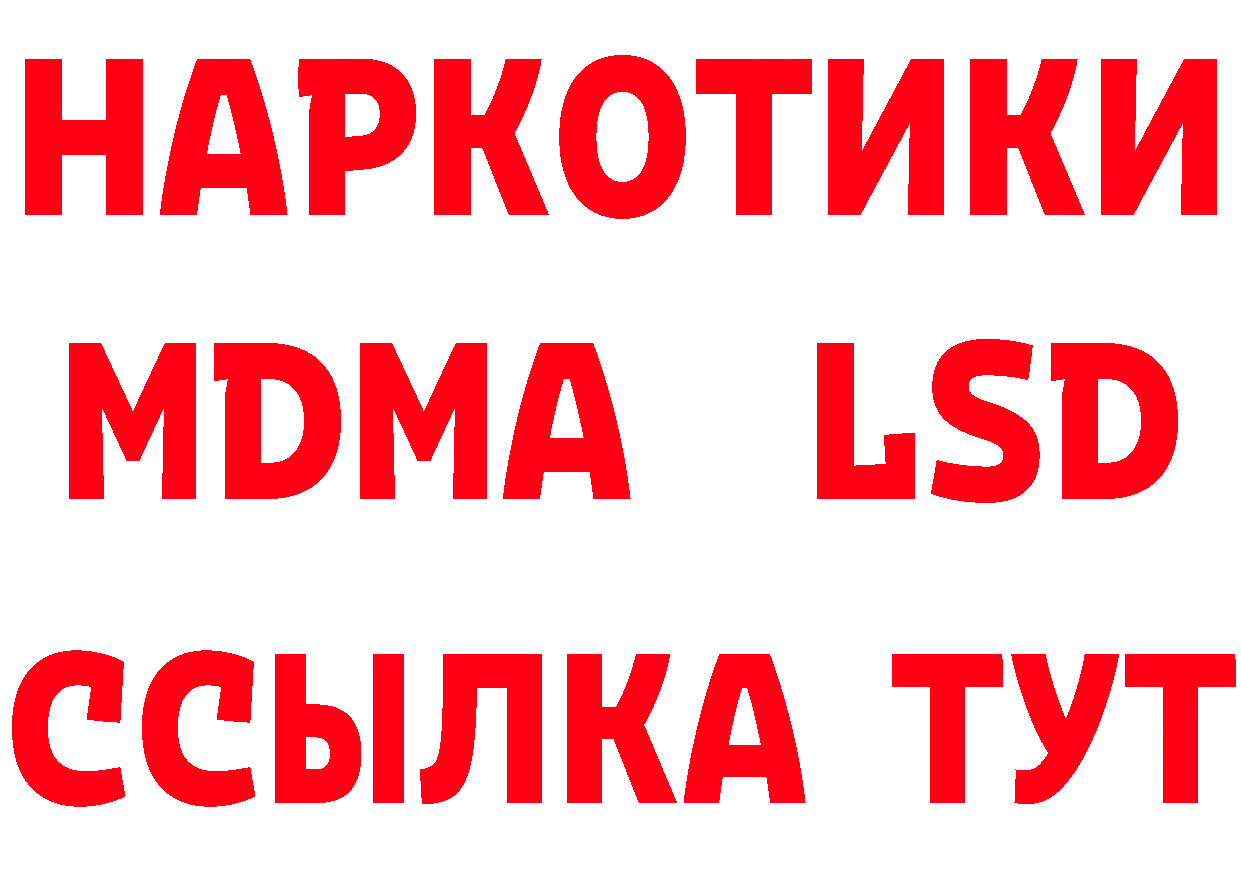 НАРКОТИКИ
MDMA LSD
ССЫЛКА ТУТ